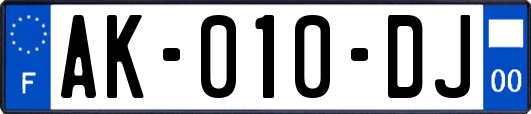 F

AK-010-DJ

00